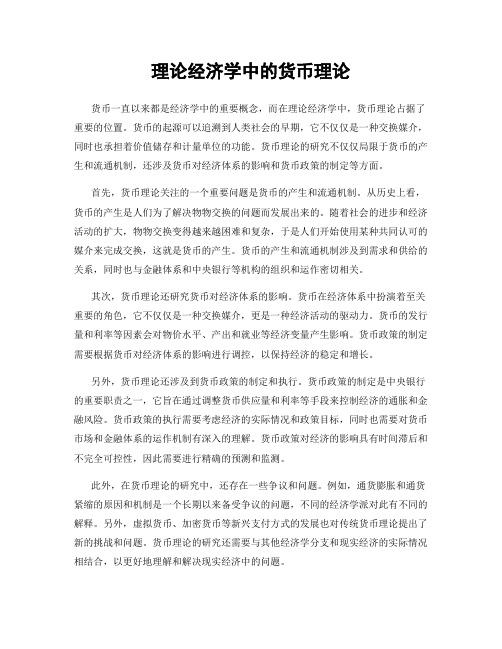 理论经济学中的货币理论

货币一直以来都是经济学中的重要概念，而在理论经济学中，货币理论占据了重要的位置。货币的起源可以追溯到人类社会的早期，它不仅仅是一种交换媒介，同时也承担着价值储存和计量单位的功能。货币理论的研究不仅仅局限于货币的产生和流通机制，还涉及货币对经济体系的影响和货币政策的制定等方面。

首先，货币理论关注的一个重要问题是货币的产生和流通机制。从历史上看，货币的产生是人们为了解决物物交换的问题而发展出来的。随着社会的进步和经济活动的扩大，物物交换变得越来越困难和复杂，于是人们开始使用某种共同认可的媒介来完成交换，这就是货币的产生。货币的产生和流通机制涉及到需求和供给的关系，同时也与金融体系和中央银行等机构的组织和运作密切相关。

其次，货币理论还研究货币对经济体系的影响。货币在经济体系中扮演着至关重要的角色，它不仅仅是一种交换媒介，更是一种经济活动的驱动力。货币的发行量和利率等因素会对物价水平、产出和就业等经济变量产生影响。货币政策的制定需要根据货币对经济体系的影响进行调控，以保持经济的稳定和增长。

另外，货币理论还涉及到货币政策的制定和执行。货币政策的制定是中央银行的重要职责之一，它旨在通过调整货币供应量和利率等手段来控制经济的通胀和金融风险。货币政策的执行需要考虑经济的实际情况和政策目标，同时也需要对货币市场和金融体系的运作机制有深入的理解。货币政策对经济的影响具有时间滞后和不完全可控性，因此需要进行精确的预测和监测。

此外，在货币理论的研究中，还存在一些争议和问题。例如，通货膨胀和通货紧缩的原因和机制是一个长期以来备受争议的问题，不同的经济学派对此有不同的解释。另外，虚拟货币、加密货币等新兴支付方式的发展也对传统货币理论提出了新的挑战和问题。货币理论的研究还需要与其他经济学分支和现实经济的实际情况相结合，以更好地理解和解决现实经济中的问题。